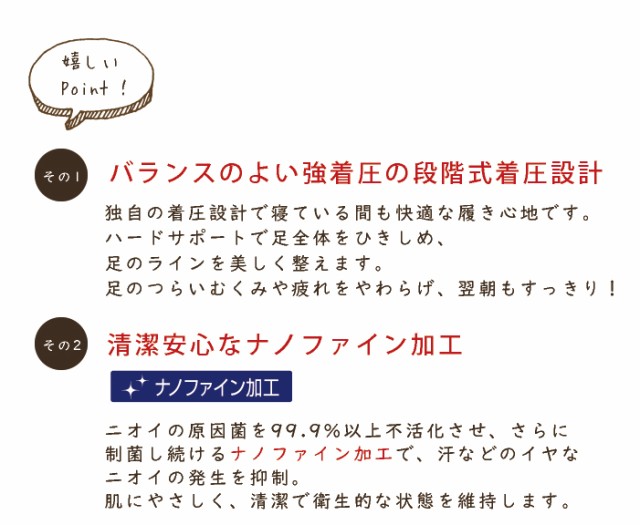 嬉しい
Point!

その1
バランスのよい強着圧の段階式着圧設計

独自の着圧設計で寝ている間も快適な履き心地です。
ハードサポートで足全体をひきしめ、
足のラインを美しく整えます。
足のつらいむくみや疲れをやわらげ、翌朝もすっきり!

その2
清潔安心なナノファイン加工

ナノファイン加工

ニオイの原因菌を99.9%以上不活化させ、さらに
制菌し続けるナノファイン加工で、汗などのイヤな
ニオイの発生を抑制。
肌にやさしく、清潔で衛生的な状態を維持します。